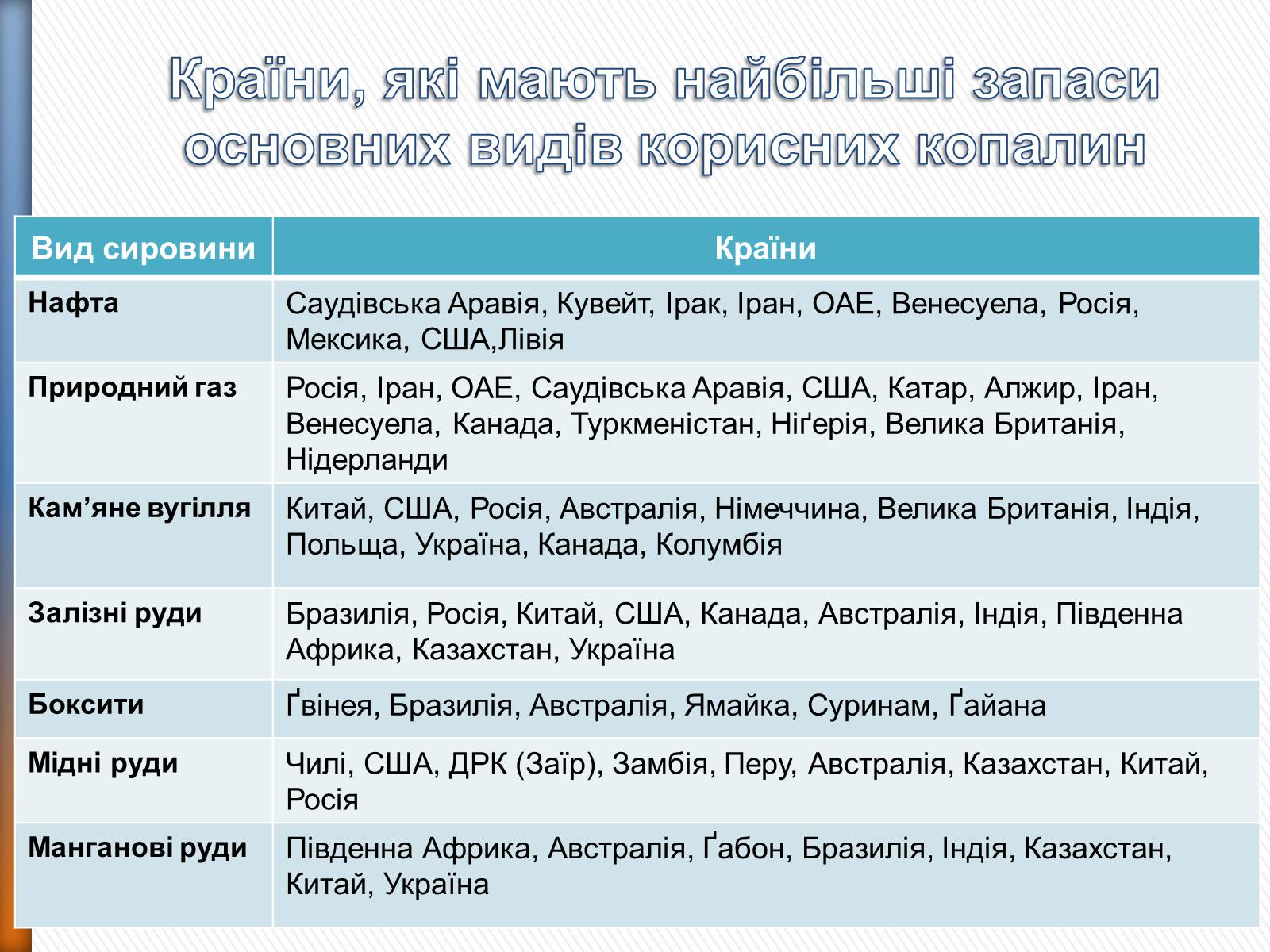 Країни, які мають найбільші запаси основних видів корисних копалин

| Вид сировини | Країни |
|---|---|
| Нафта | Саудівська Аравія, Кувейт, Ірак, Іран, ОАЕ, Венесуела, Росія, Мексика, США,Лівія |
| Природний газ | Росія, Іран, ОАЕ, Саудівська Аравія, США, Катар, Алжир, Іран, Венесуела, Канада, Туркменістан, Ніґерія, Велика Британія, Нідерланди |
| Кам’яне вугілля | Китай, США, Росія, Австралія, Німеччина, Велика Британія, Індія, Польща, Україна, Канада, Колумбія |
| Залізні руди | Бразилія, Росія, Китай, США, Канада, Австралія, Індія, Південна Африка, Казахстан, Україна |
| Боксити | Ґвінея, Бразилія, Австралія, Ямайка, Суринам, Ґайана |
| Мідні руди | Чилі, США, ДРК (Заїр), Замбія, Перу, Австралія, Казахстан, Китай, Росія |
| Манганові руди | Південна Африка, Австралія, Ґабон, Бразилія, Індія, Казахстан, Китай, Україна |